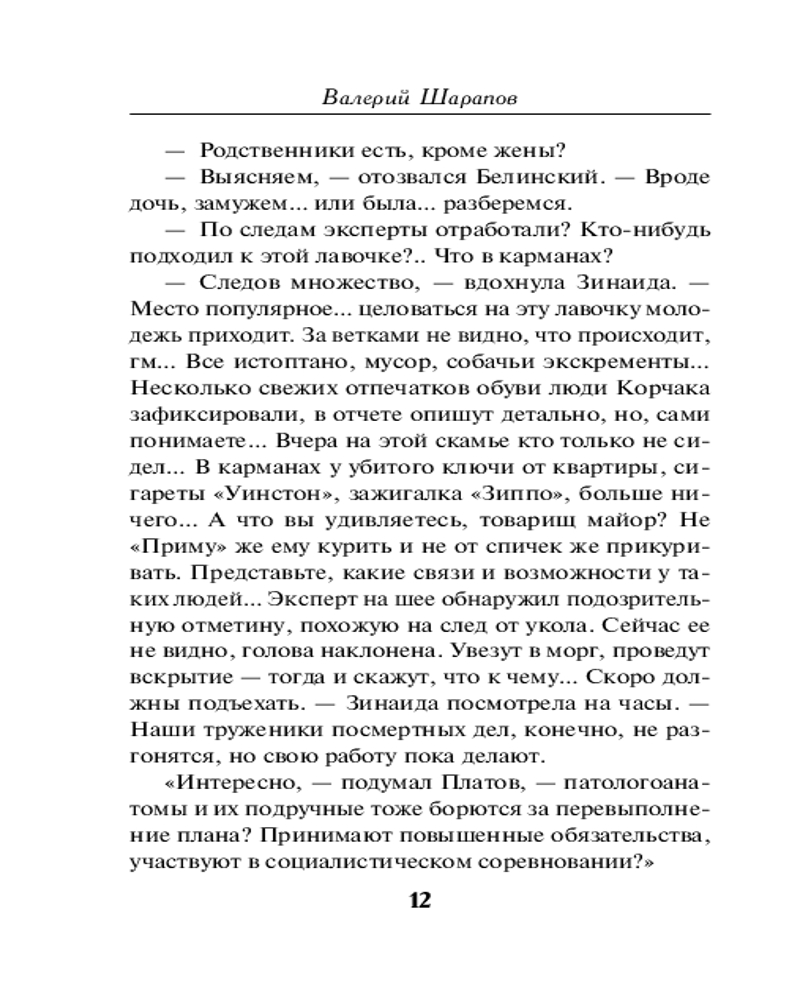 Валерий Шарапов

— Родственники есть, кроме жены?

— Выясняем, — отозвался Белинский. — Вроде дочь, замужем... или была... разберемся.

— По следам эксперты отработали? Кто-нибудь подходил к этой лавочке?.. Что в карманах?

— Следов множество, — вдохнула Зинаида. — Место популярное... целоваться на эту лавочку молодежь приходит. За ветками не видно, что происходит, гм... Все истоптано, мусор, собачьи экскременты... Несколько свежих отпечатков обуви люди Корчака зафиксировали, в отчете опишут детально, но, сами понимаете... Вчера на этой скамье кто только не сидел... В карманах у убитого ключи от квартиры, сигареты «Уинстон», зажигалка «Зиппо», больше ничего... А что вы удивляетесь, товарищ майор? Не «Приму» же ему курить и не от спичек же прикуривать. Представьте, какие связи и возможности у таких людей... Эксперт на шее обнаружил подозрительную отметину, похожую на след от укола. Сейчас ее не видно, голова наклонена. Увезут в морг, проведут вскрытие — тогда и скажут, что к чему... Скоро должны подъехать. — Зинаида посмотрела на часы. — Наши труженики посмертных дел, конечно, не разгонятся, но свою работу пока делают.

«Интересно, — подумал Платов, — патологоанатомы и их подручные тоже борются за перевыполнение плана? Принимают повышенные обязательства, участвуют в социалистическом соревновании?»

12